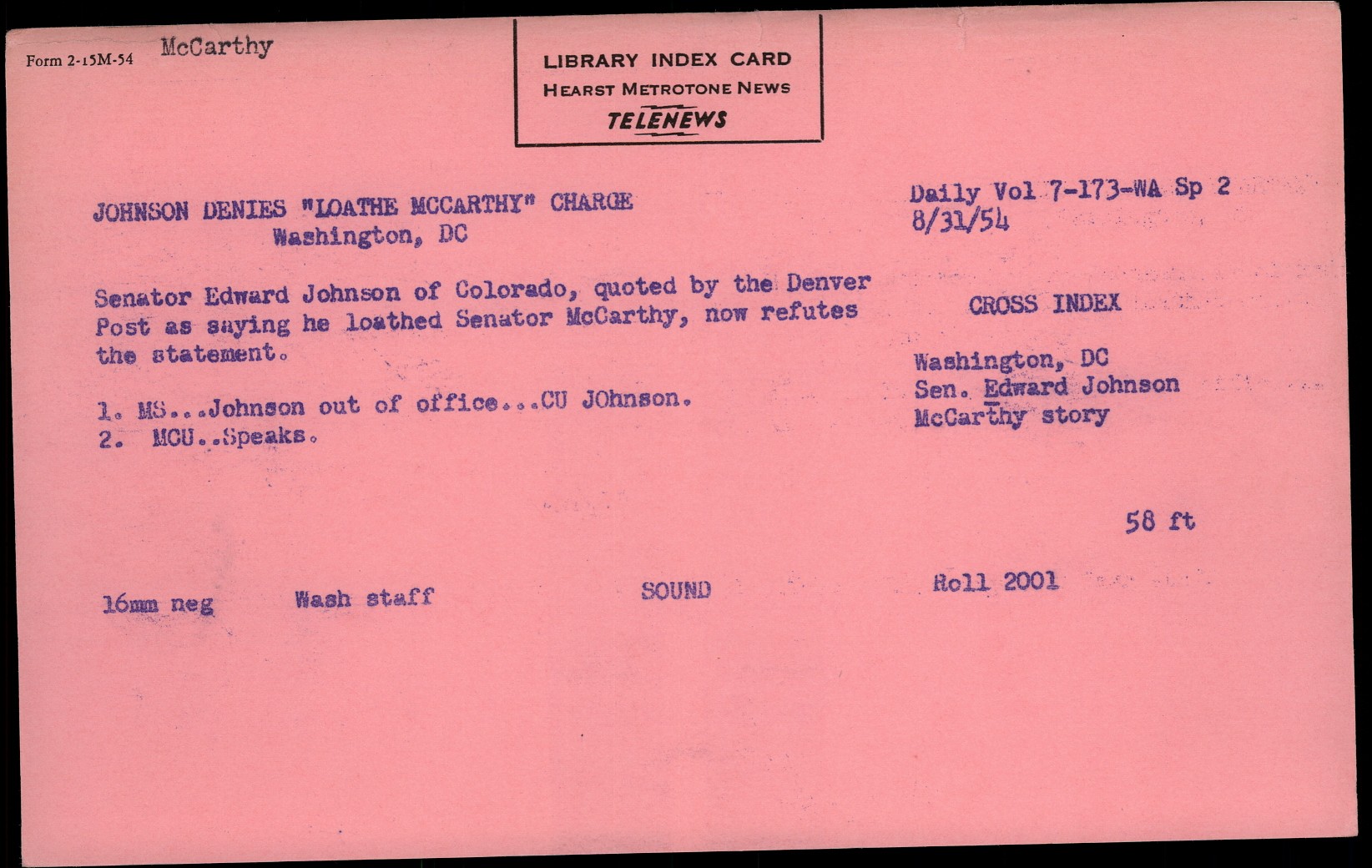 Form 2-15M-54 McCarthy

LIBRARY INDEX CARD
HEARST METROTONE NEWS
TELENEWS

JOHNSON DENIES "LOATHE MCCARTHY" CHARGE
Washington, DC

Daily Vol 7-173-WA Sp 2
8/31/54

Senator Edward Johnson of Colorado, quoted by the Denver Post as saying he loathed Senator McCarthy, now refutes the statement.

1. MS...Johnson out of office...CU JOhnson.
2. MCU..Speaks.

CROSS INDEX

Washington, DC
Sen. Edward Johnson
McCarthy story

58 ft

16mm neg Wash staff SOUND Roll 2001